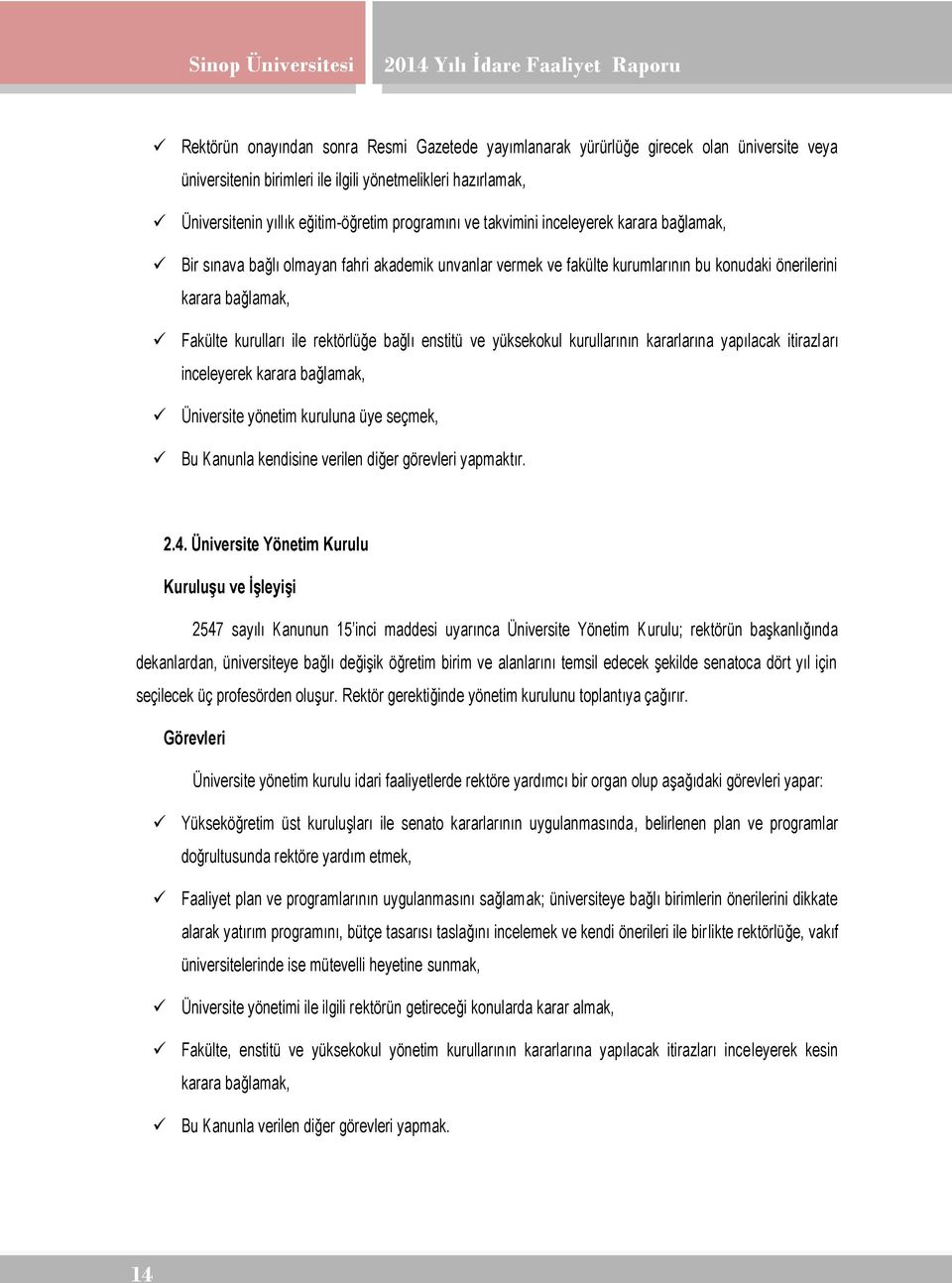 Sinop Üniversitesi

2014 Yılı İdare Faaliyet Raporu

✓ Rektörün onayından sonra Resmi Gazetede yayımlanarak yürürlüğe girecek olan üniversite veya üniversitenin birimleri ile ilgili yönetmelikleri hazırlamak,

✓ Üniversitenin yıllık eğitim-öğretim programını ve takvimini inceleyerek karara bağlamak,

✓ Bir sınava bağlı olmayan fahri akademik unvanlar vermek ve fakülte kurumlarının bu konudaki önerilerini karara bağlamak,

✓ Fakülte kurulları ile rektörlüğe bağlı enstitü ve yüksekokul kurullarının kararlarına yapılacak itirazları inceleyerek karara bağlamak,

✓ Üniversite yönetim kuruluna üye seçmek,

✓ Bu Kanunla kendisine verilen diğer görevleri yapmaktır.

2.4. Üniversite Yönetim Kurulu

Kuruluşu ve İşleyişi

2547 sayılı Kanunun 15'inci maddesi uyarınca Üniversite Yönetim Kurulu; rektörün başkanlığında dekanlardan, üniversiteye bağlı değişik öğretim birim ve alanlarını temsil edecek şekilde senatoca dört yıl için seçilecek üç profesörden oluşur. Rektör gerektiğinde yönetim kurulunu toplantıya çağırır.

Görevleri

Üniversite yönetim kurulu idari faaliyetlerde rektöre yardımcı bir organ olup aşağıdaki görevleri yapar:

✓ Yükseköğretim üst kuruluşları ile senato kararlarının uygulanmasında, belirlenen plan ve programlar doğrultusunda rektöre yardım etmek,

✓ Faaliyet plan ve programlarının uygulanmasını sağlamak; üniversiteye bağlı birimlerin önerilerini dikkate alarak yatırım programını, bütçe tasarısı taslağını incelemek ve kendi önerileri ile birlikte rektörlüğe, vakıf üniversitelerinde ise mütevelli heyetine sunmak,

✓ Üniversite yönetimi ile ilgili rektörün getireceği konularda karar almak,

✓ Fakülte, enstitü ve yüksekokul yönetim kurullarının kararlarına yapılacak itirazları inceleyerek kesin karara bağlamak,

✓ Bu Kanunla verilen diğer görevleri yapmak.

14